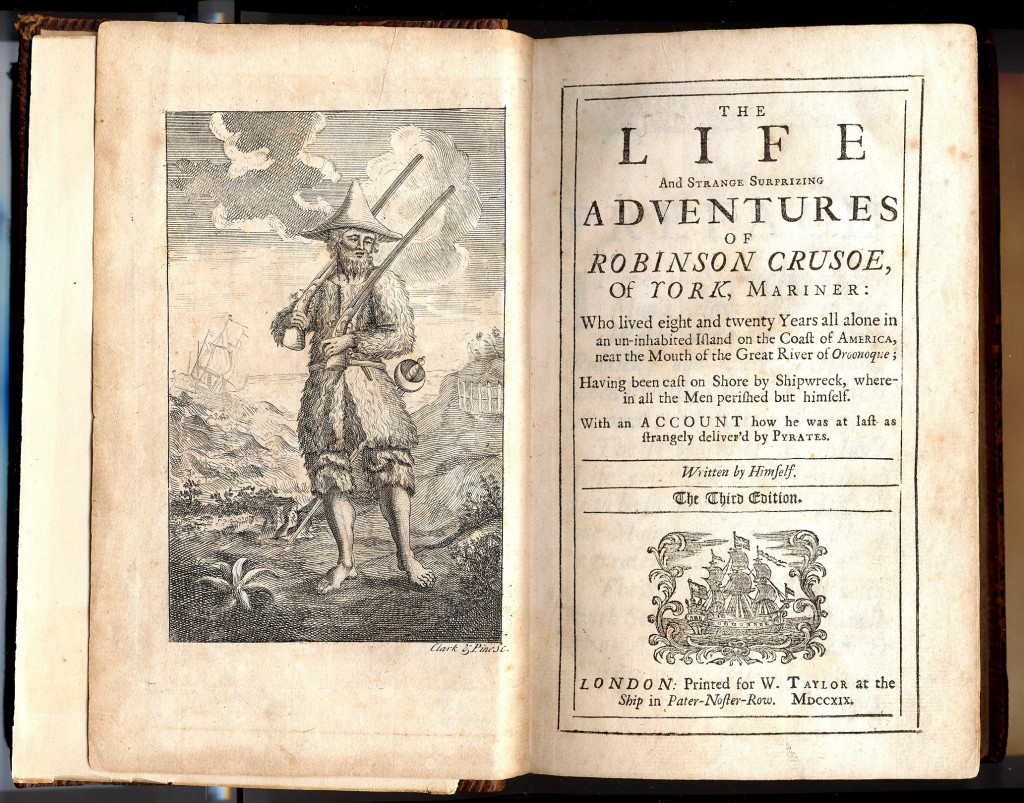 Clark & Pine sc.

THE
LIFE
And Strange Surprizing
ADVENTURES
OF
ROBINSON CRUSOE,
Of YORK, Mariner:

Who lived eight and twenty Years all alone in an un-inhabited Iſland on the Coaſt of America, near the Mouth of the Great River of Oroonoque;

Having been caſt on Shore by Shipwreck, wherein all the Men periſhed but himſelf.

With an ACCOUNT how he was at laſt as ſtrangely deliver'd by Pyrates.

Written by Himſelf.

The Third Edition.

LONDON: Printed for W. Taylor at the Ship in Pater-Noſter-Row. MDCCXIX.